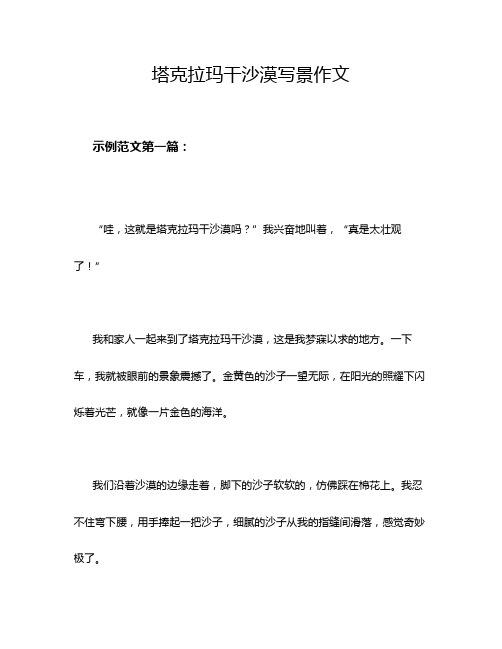 塔克拉玛干沙漠写景作文

示例范文第一篇：

“哇，这就是塔克拉玛干沙漠吗？”我兴奋地叫着，“真是太壮观了！”

我和家人一起来到了塔克拉玛干沙漠，这是我梦寐以求的地方。一下车，我就被眼前的景象震撼了。金黄色的沙子一望无际，在阳光的照耀下闪烁着光芒，就像一片金色的海洋。

我们沿着沙漠的边缘走着，脚下的沙子软软的，仿佛踩在棉花上。我忍不住弯下腰，用手捧起一把沙子，细腻的沙子从我的指缝间滑落，感觉奇妙极了。